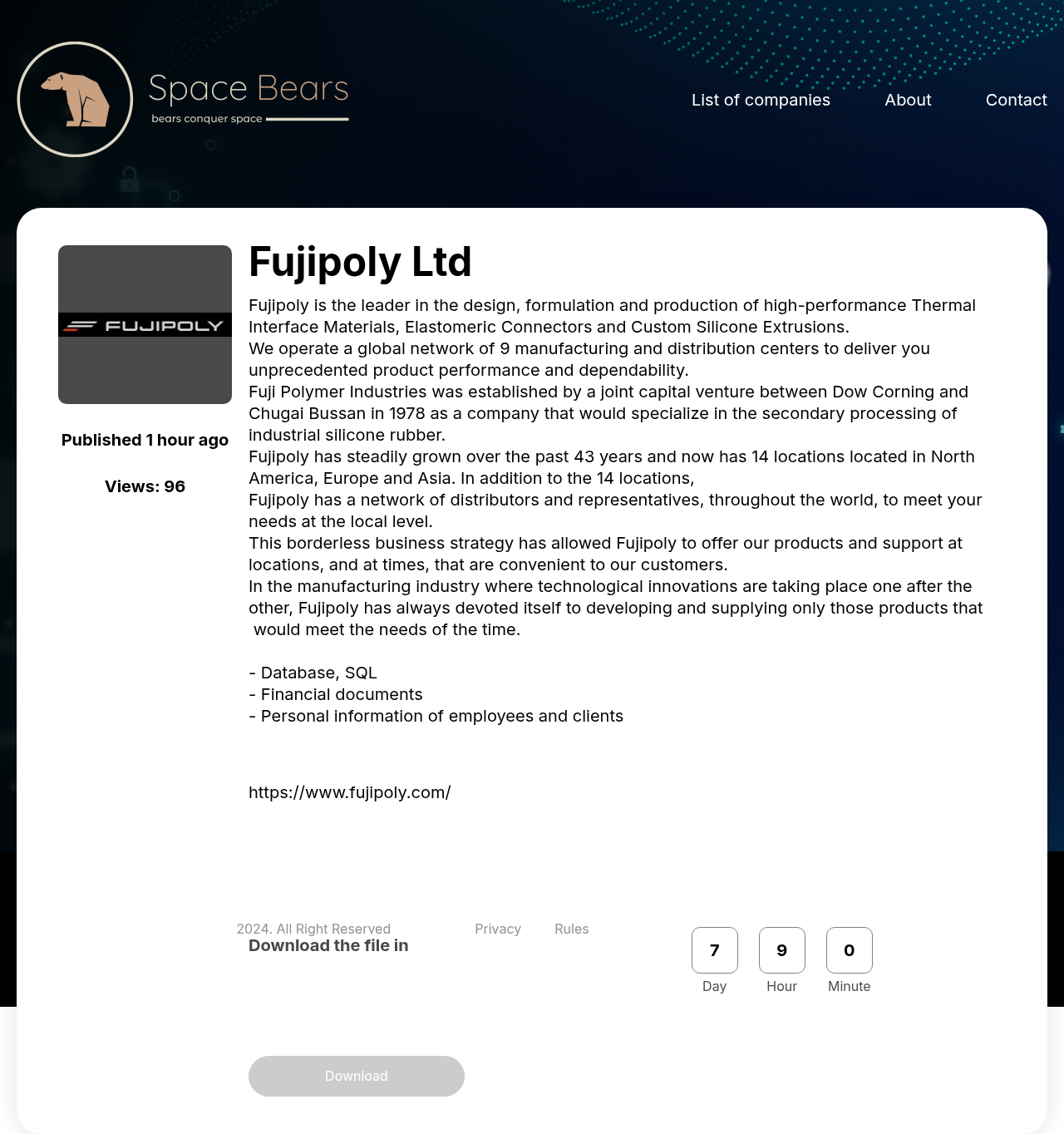 Space Bears
bears conquer space

List of companies About Contact

FUJIPOLY

Published 1 hour ago

Views: 96

Fujipoly Ltd

Fujipoly is the leader in the design, formulation and production of high-performance Thermal Interface Materials, Elastomeric Connectors and Custom Silicone Extrusions.
We operate a global network of 9 manufacturing and distribution centers to deliver you unprecedented product performance and dependability.
Fuji Polymer Industries was established by a joint capital venture between Dow Corning and Chugai Bussan in 1978 as a company that would specialize in the secondary processing of industrial silicone rubber.
Fujipoly has steadily grown over the past 43 years and now has 14 locations located in North America, Europe and Asia. In addition to the 14 locations,
Fujipoly has a network of distributors and representatives, throughout the world, to meet your needs at the local level.
This borderless business strategy has allowed Fujipoly to offer our products and support at locations, and at times, that are convenient to our customers.
In the manufacturing industry where technological innovations are taking place one after the other, Fujipoly has always devoted itself to developing and supplying only those products that would meet the needs of the time.

- Database, SQL
- Financial documents
- Personal information of employees and clients

https://www.fujipoly.com/

2024. All Right Reserved Privacy Rules

Download the file in

7
Day
9
Hour
0
Minute

Download